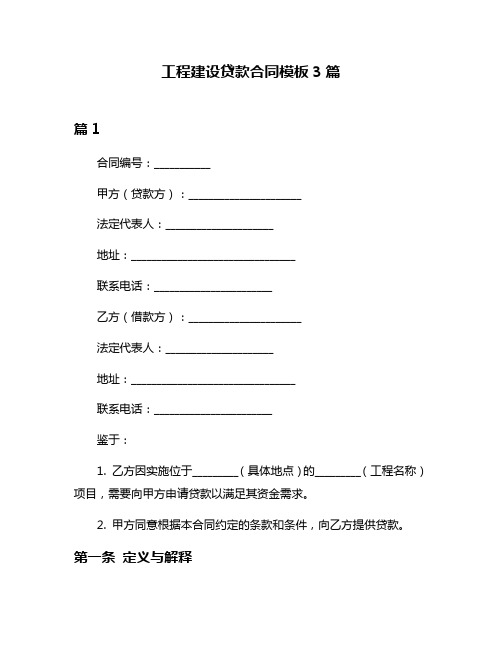 工程建设贷款合同模板 3 篇

篇 1

合同编号：__________

甲方（贷款方）：____________________

法定代表人：____________________

地址：______________________________

联系电话：____________________

乙方（借款方）：____________________

法定代表人：____________________

地址：______________________________

联系电话：____________________

鉴于：

1. 乙方因实施位于________（具体地点）的________（工程名称）项目，需要向甲方申请贷款以满足其资金需求。

2. 甲方同意根据本合同约定的条款和条件，向乙方提供贷款。

第一条 定义与解释